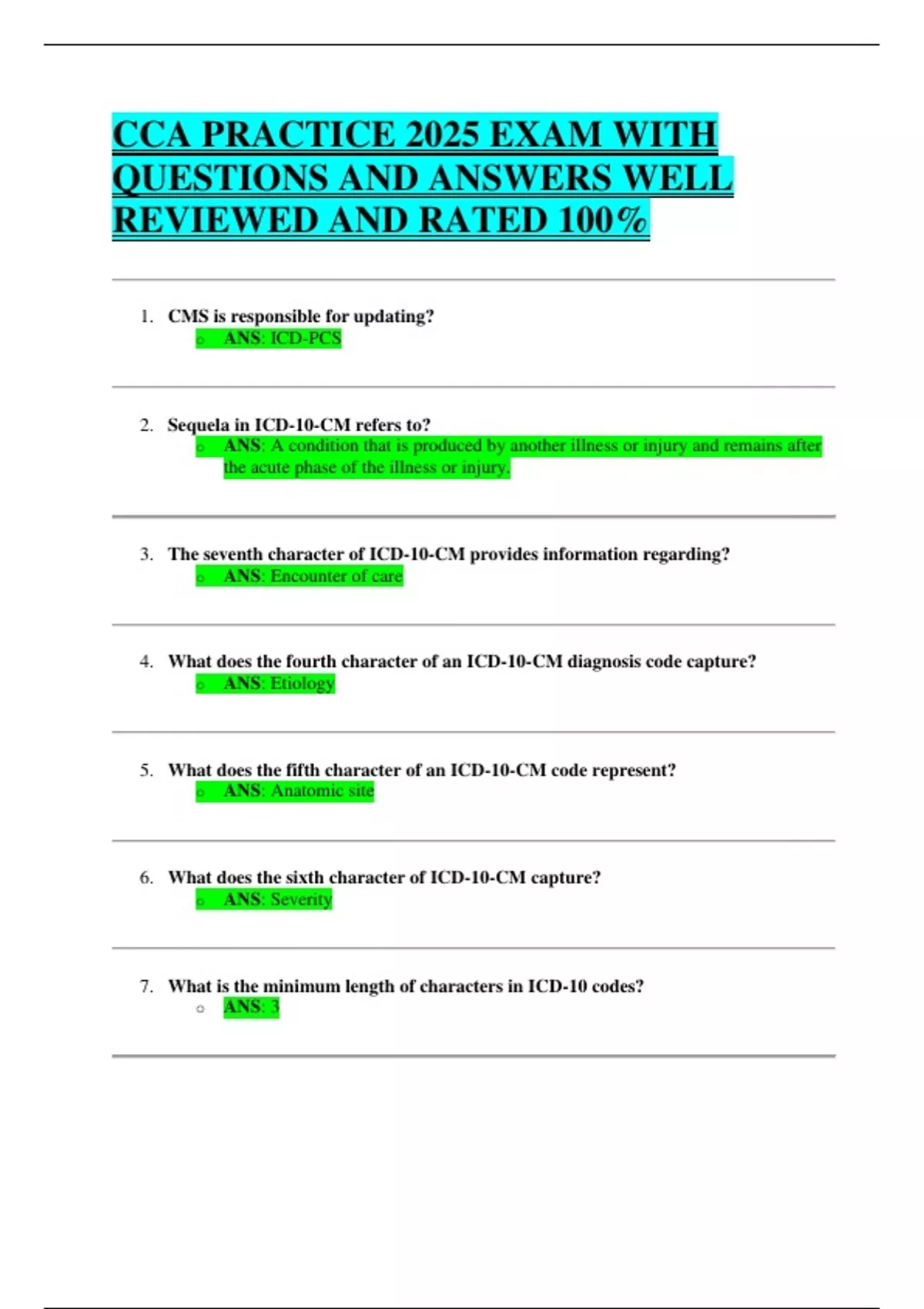 CCA PRACTICE 2025 EXAM WITH QUESTIONS AND ANSWERS WELL REVIEWED AND RATED 100%

1. CMS is responsible for updating?
   ○ ANS: ICD-PCS

2. Sequela in ICD-10-CM refers to?
   ○ ANS: A condition that is produced by another illness or injury and remains after the acute phase of the illness or injury.

3. The seventh character of ICD-10-CM provides information regarding?
   ○ ANS: Encounter of care

4. What does the fourth character of an ICD-10-CM diagnosis code capture?
   ○ ANS: Etiology

5. What does the fifth character of an ICD-10-CM code represent?
   ○ ANS: Anatomic site

6. What does the sixth character of ICD-10-CM capture?
   ○ ANS: Severity

7. What is the minimum length of characters in ICD-10 codes?
   ○ ANS: 3